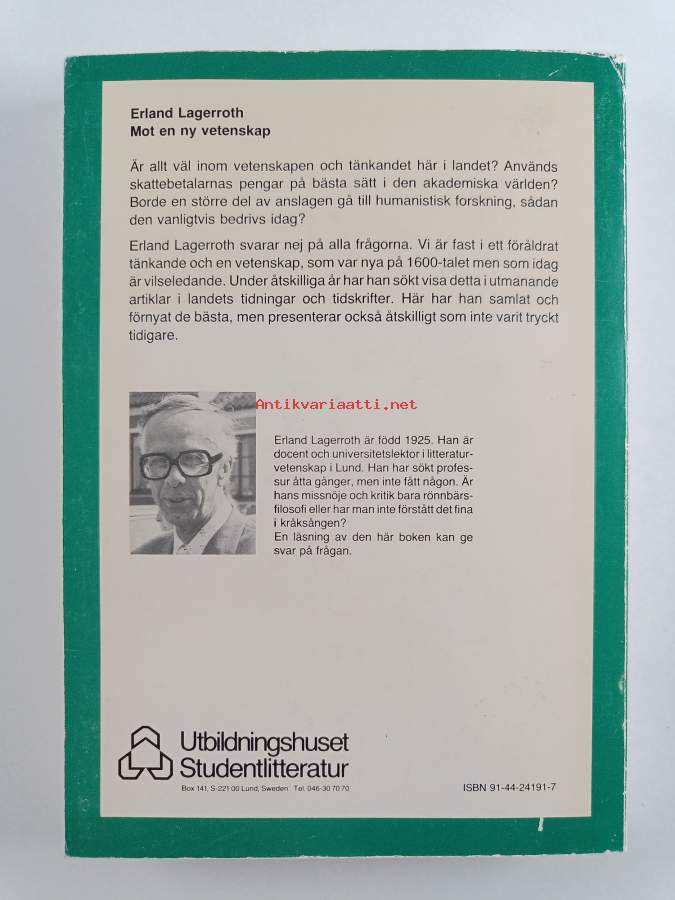 Erland Lagerroth
Mot en ny vetenskap

Är allt väl inom vetenskapen och tänkandet här i landet? Används skattebetalarnas pengar på bästa sätt i den akademiska världen? Borde en större del av anslagen gå till humanistisk forskning, sådan den vanligtvis bedrivs idag?

Erland Lagerroth svarar nej på alla frågorna. Vi är fast i ett föråldrat tänkande och en vetenskap, som var nya på 1600-talet men som idag är vilseledande. Under åtskilliga år har han sökt visa detta i utmanande artiklar i landets tidningar och tidskrifter. Här har han samlat och förnyat de bästa, men presenterar också åtskilligt som inte varit tryckt tidigare.

Antikvariaatti.net

Erland Lagerroth är född 1925. Han är docent och universitetslektor i litteraturvetenskap i Lund. Han har sökt professur åtta gånger, men inte fått någon. Är hans missnöje och kritik bara rönnbärsfilosofi eller har man inte förstått det fina i kråksången?
En läsning av den här boken kan ge svar på frågan.

Utbildningshuset
Studentlitteratur
Box 141, S-221 00 Lund, Sweden Tel. 046-30 70 70

ISBN 91-44-24191-7